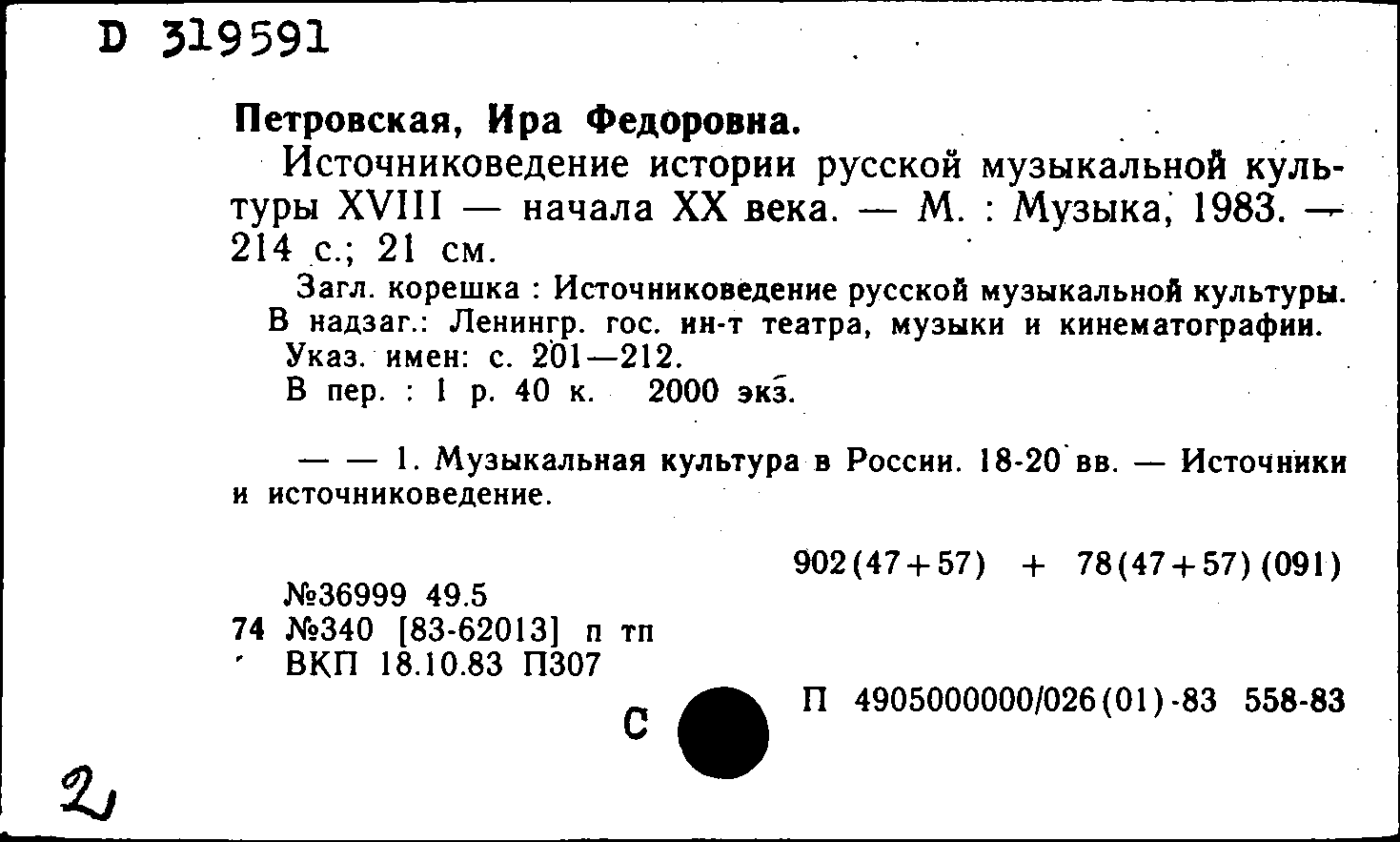 D 319591

Петровская, Ира Федоровна.

Источниковедение истории русской музыкальной культуры XVIII — начала XX века. — М. : Музыка, 1983. — 214 с.; 21 см.

Загл. корешка : Источниковедение русской музыкальной культуры. В надзаг.: Ленингр. гос. ин-т театра, музыки и кинематографии. Указ. имен: с. 201—212.
В пер. : 1 р. 40 к. 2000 экз.

— — 1. Музыкальная культура в России. 18-20 вв. — Источники и источниковедение.

902(47+57) + 78(47+57)(091)

№36999 49.5
74 №340 [83-62013] п тп
ВКП 18.10.83 П307

С

П 4905000000/026(01)-83 558-83

2